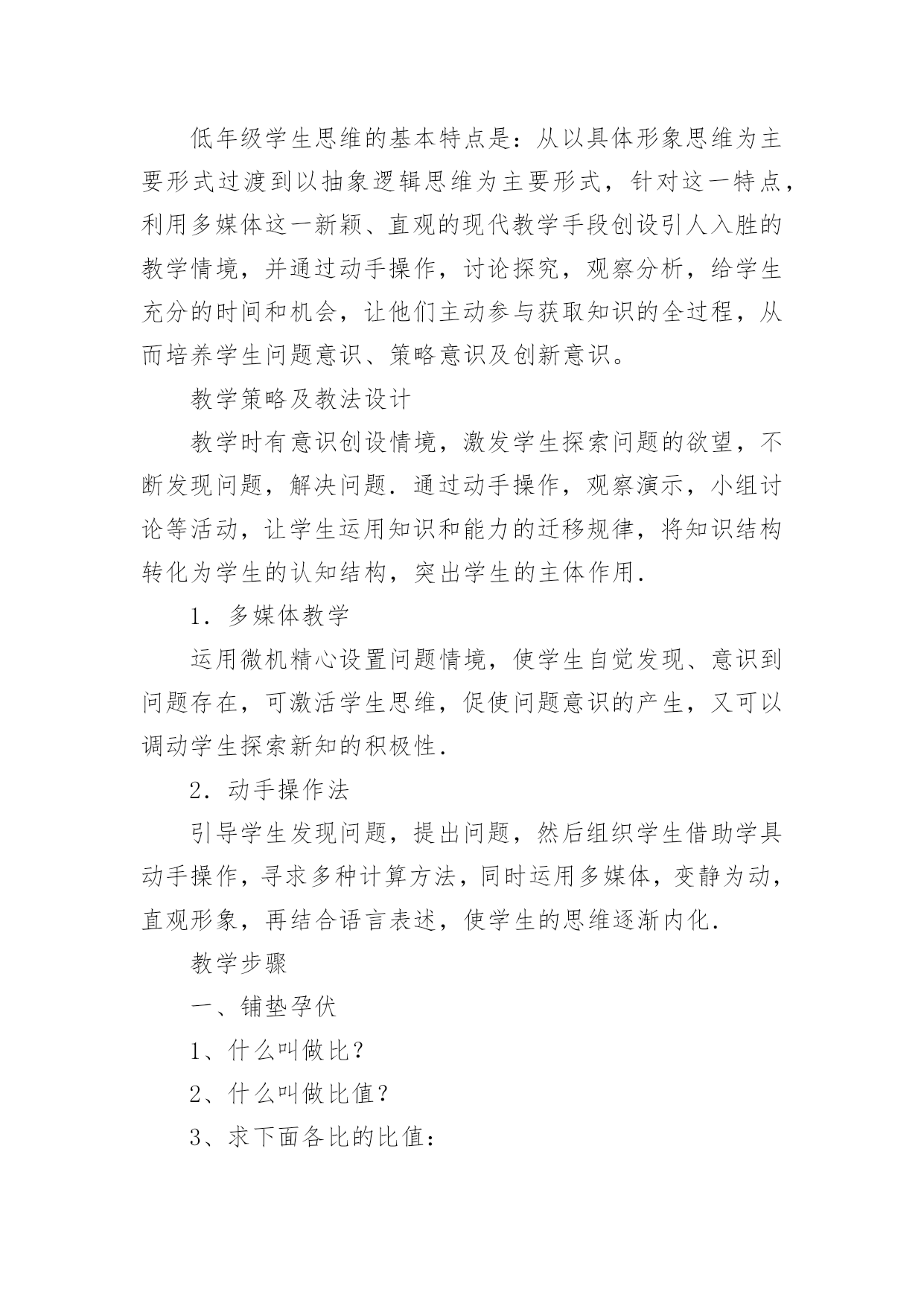 低年级学生思维的基本特点是：从以具体形象思维为主要形式过渡到以抽象逻辑思维为主要形式，针对这一特点，利用多媒体这一新颖、直观的现代教学手段创设引人入胜的教学情境，并通过动手操作，讨论探究，观察分析，给学生充分的时间和机会，让他们主动参与获取知识的全过程，从而培养学生问题意识、策略意识及创新意识。

教学策略及教法设计

教学时有意识创设情境，激发学生探索问题的欲望，不断发现问题，解决问题．通过动手操作，观察演示，小组讨论等活动，让学生运用知识和能力的迁移规律，将知识结构转化为学生的认知结构，突出学生的主体作用．

1．多媒体教学

运用微机精心设置问题情境，使学生自觉发现、意识到问题存在，可激活学生思维，促使问题意识的产生，又可以调动学生探索新知的积极性．

2．动手操作法

引导学生发现问题，提出问题，然后组织学生借助学具动手操作，寻求多种计算方法，同时运用多媒体，变静为动，直观形象，再结合语言表述，使学生的思维逐渐内化．

教学步骤

一、铺垫孕伏

1、什么叫做比？

2、什么叫做比值？

3、求下面各比的比值：